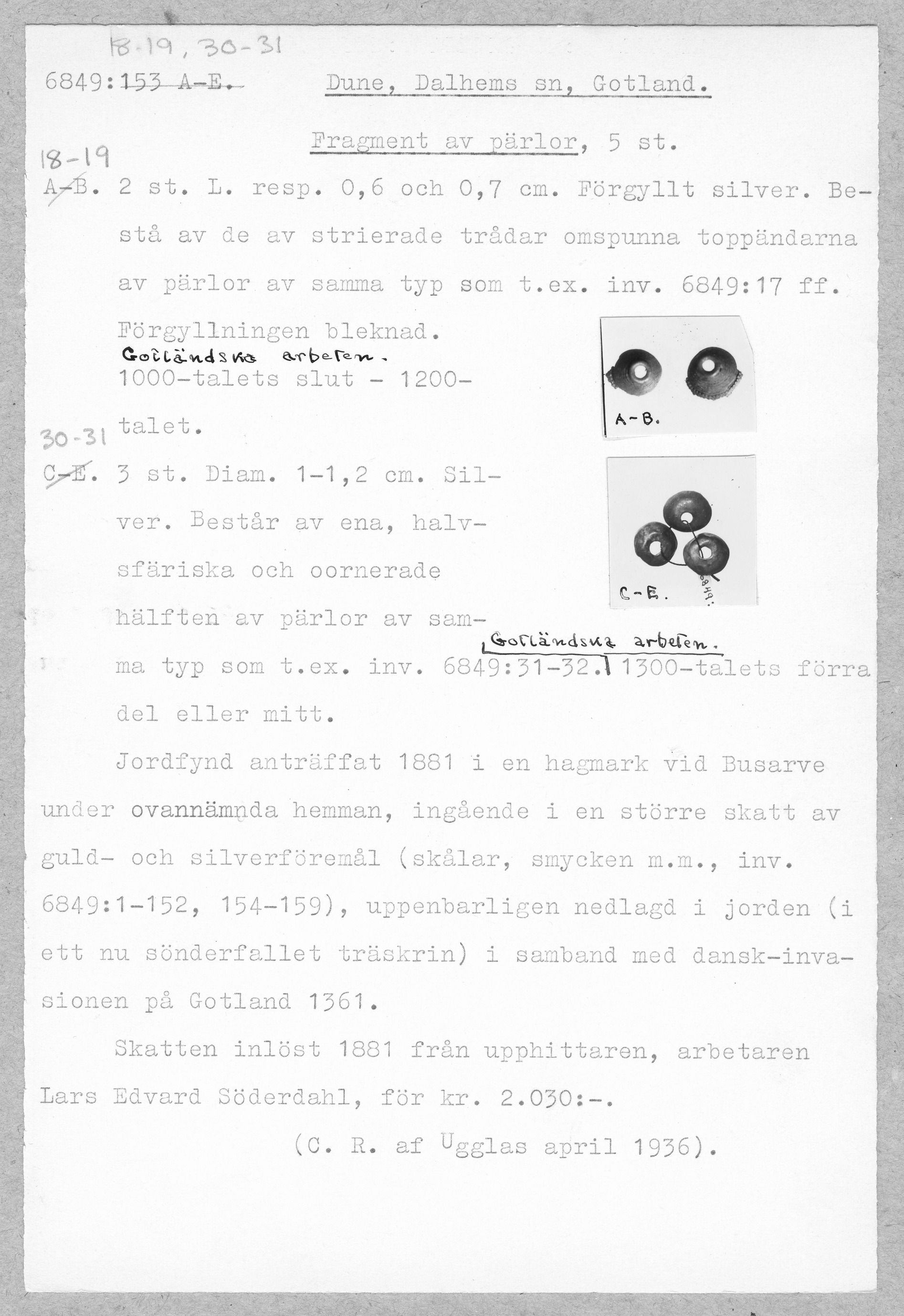 18-19, 30-31

6849:153 A-E. Dune, Dalhems sn, Gotland.

Fragment av pärlor, 5 st.

18-19

A-B. 2 st. L. resp. 0,6 och 0,7 cm. Förgyllt silver. Bestå av de av strierade trådar omspunna toppändarna av pärlor av samma typ som t.ex. inv. 6849:17 ff. Förgyllningen bleknad.
Gotländska arbeten.
1000-talets slut - 1200-talet.

A-B.

30-31

C-E. 3 st. Diam. 1-1,2 cm. Silver. Består av ena, halvsfäriska och oornerade hälften av pärlor av samma typ som t.ex. inv. 6849:31-32. Gotländska arbeten. 1300-talets förra del eller mitt.

C-E. 6849:

Jordfynd anträffat 1881 i en hagmark vid Busarve under ovannämnda hemman, ingående i en större skatt av guld- och silverföremål (skålar, smycken m.m., inv. 6849:1-152, 154-159), uppenbarligen nedlagd i jorden (i ett nu sönderfallet träskrin) i samband med dansk-invasionen på Gotland 1361.

Skatten inlöst 1881 från upphittaren, arbetaren Lars Edvard Söderdahl, för kr. 2.030:-.

(C. R. af Ugglas april 1936).